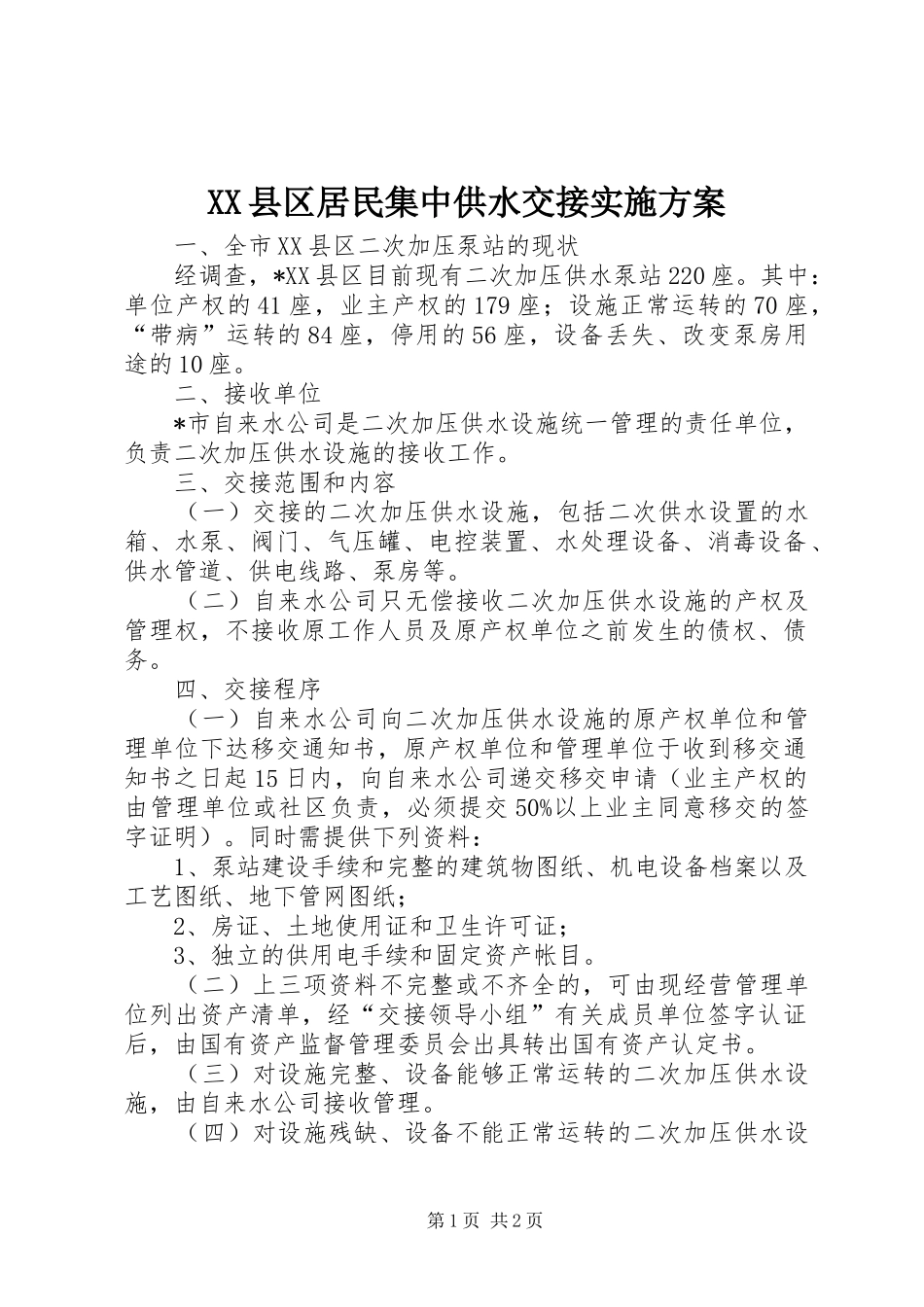 XX县区居民集中供水交接实施方案

一、全市XX县区二次加压泵站的现状

经调查，*XX县区目前现有二次加压供水泵站220座。其中：单位产权的41座，业主产权的179座；设施正常运转的70座，“带病”运转的84座，停用的56座，设备丢失、改变泵房用途的10座。

二、接收单位

*市自来水公司是二次加压供水设施统一管理的责任单位，负责二次加压供水设施的接收工作。

三、交接范围和内容

（一）交接的二次加压供水设施，包括二次供水设置的水箱、水泵、阀门、气压罐、电控装置、水处理设备、消毒设备、供水管道、供电线路、泵房等。

（二）自来水公司只无偿接收二次加压供水设施的产权及管理权，不接收原工作人员及原产权单位之前发生的债权、债务。

四、交接程序

（一）自来水公司向二次加压供水设施的原产权单位和管理单位下达移交通知书，原产权单位和管理单位于收到移交通知书之日起15日内，向自来水公司递交移交申请（业主产权的由管理单位或社区负责，必须提交50%以上业主同意移交的签字证明）。同时需提供下列资料：

1、泵站建设手续和完整的建筑物图纸、机电设备档案以及工艺图纸、地下管网图纸；

2、房证、土地使用证和卫生许可证；

3、独立的供用电手续和固定资产帐目。

（二）上三项资料不完整或不齐全的，可由现经营管理单位列出资产清单，经“交接领导小组”有关成员单位签字认证后，由国有资产监督管理委员会出具转出国有资产认定书。

（三）对设施完整、设备能够正常运转的二次加压供水设施，由自来水公司接收管理。

（四）对设施残缺、设备不能正常运转的二次加压供水设

第1页 共2页